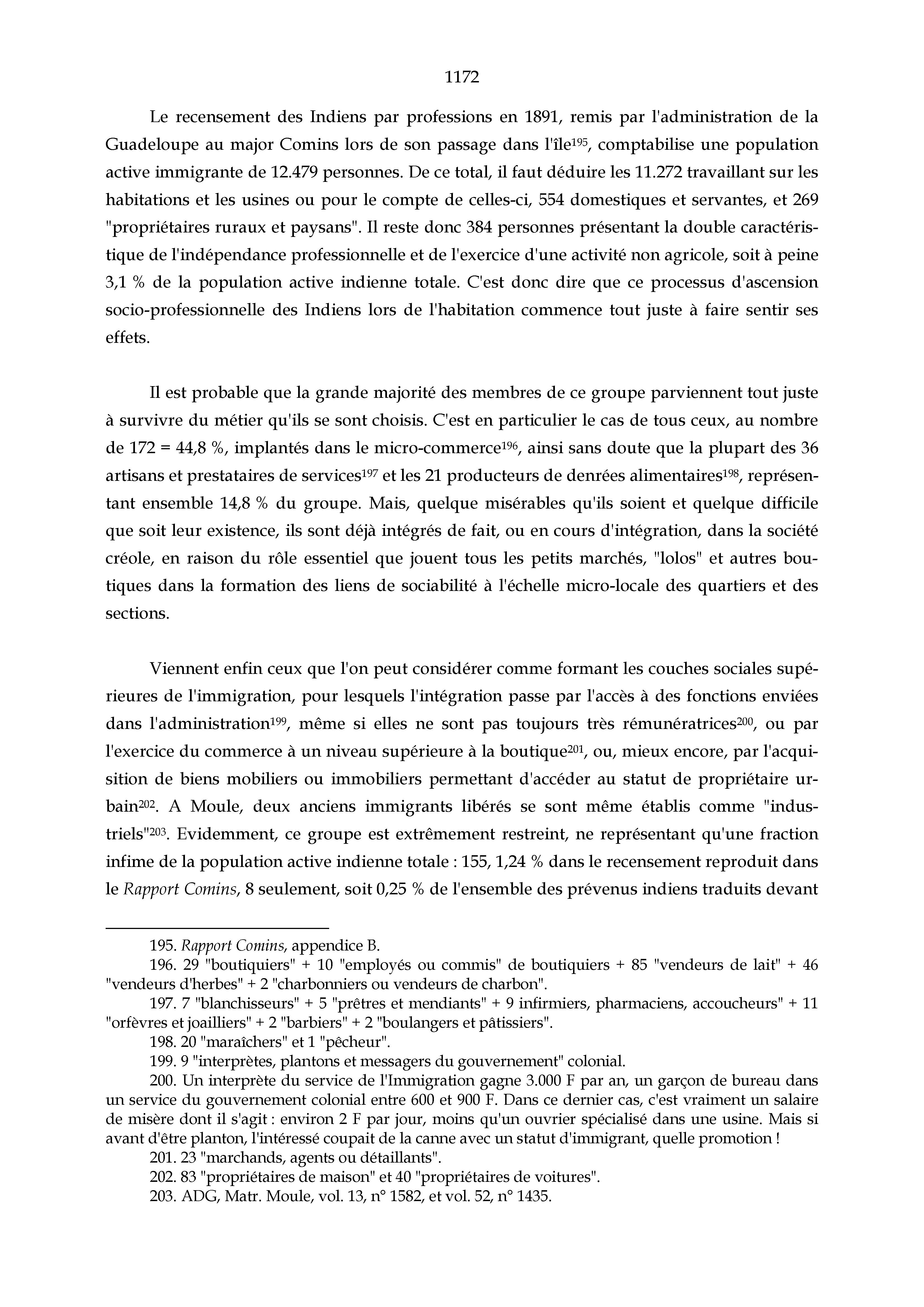 1172

Le recensement des Indiens par professions en 1891, remis par l'administration de la Guadeloupe au major Comins lors de son passage dans l'île$^{195}$, comptabilise une population active immigrante de 12.479 personnes. De ce total, il faut déduire les 11.272 travaillant sur les habitations et les usines ou pour le compte de celles-ci, 554 domestiques et servantes, et 269 "propriétaires ruraux et paysans". Il reste donc 384 personnes présentant la double caractéristique de l'indépendance professionnelle et de l'exercice d'une activité non agricole, soit à peine 3,1 % de la population active indienne totale. C'est donc dire que ce processus d'ascension socio-professionnelle des Indiens lors de l'habitation commence tout juste à faire sentir ses effets.

Il est probable que la grande majorité des membres de ce groupe parviennent tout juste à survivre du métier qu'ils se sont choisis. C'est en particulier le cas de tous ceux, au nombre de 172 = 44,8 %, implantés dans le micro-commerce$^{196}$, ainsi sans doute que la plupart des 36 artisans et prestataires de services$^{197}$ et les 21 producteurs de denrées alimentaires$^{198}$, représentant ensemble 14,8 % du groupe. Mais, quelque misérables qu'ils soient et quelque difficile que soit leur existence, ils sont déjà intégrés de fait, ou en cours d'intégration, dans la société créole, en raison du rôle essentiel que jouent tous les petits marchés, "lolos" et autres boutiques dans la formation des liens de sociabilité à l'échelle micro-locale des quartiers et des sections.

Viennent enfin ceux que l'on peut considérer comme formant les couches sociales supérieures de l'immigration, pour lesquels l'intégration passe par l'accès à des fonctions enviées dans l'administration$^{199}$, même si elles ne sont pas toujours très rémunératrices$^{200}$, ou par l'exercice du commerce à un niveau supérieure à la boutique$^{201}$, ou, mieux encore, par l'acquisition de biens mobiliers ou immobiliers permettant d'accéder au statut de propriétaire urbain$^{202}$. A Moule, deux anciens immigrants libérés se sont même établis comme "industriels"$^{203}$. Evidemment, ce groupe est extrêmement restreint, ne représentant qu'une fraction infime de la population active indienne totale : 155, 1,24 % dans le recensement reproduit dans le Rapport Comins, 8 seulement, soit 0,25 % de l'ensemble des prévenus indiens traduits devant

195. Rapport Comins, appendice B.
196. 29 "boutiquiers" + 10 "employés ou commis" de boutiquiers + 85 "vendeurs de lait" + 46 "vendeurs d'herbes" + 2 "charbonniers ou vendeurs de charbon".
197. 7 "blanchisseurs" + 5 "prêtres et mendiants" + 9 infirmiers, pharmaciens, accoucheurs" + 11 "orfèvres et joailliers" + 2 "barbiers" + 2 "boulangers et pâtissiers".
198. 20 "maraîchers" et 1 "pêcheur".
199. 9 "interprètes, plantons et messagers du gouvernement" colonial.
200. Un interprète du service de l'Immigration gagne 3.000 F par an, un garçon de bureau dans un service du gouvernement colonial entre 600 et 900 F. Dans ce dernier cas, c'est vraiment un salaire de misère dont il s'agit : environ 2 F par jour, moins qu'un ouvrier spécialisé dans une usine. Mais si avant d'être planton, l'intéressé coupait de la canne avec un statut d'immigrant, quelle promotion !
201. 23 "marchands, agents ou détaillants".
202. 83 "propriétaires de maison" et 40 "propriétaires de voitures".
203. ADG, Matr. Moule, vol. 13, n° 1582, et vol. 52, n° 1435.